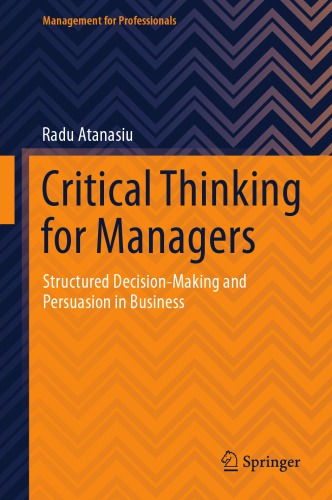 Management for Professionals

Radu Atanasiu

Critical Thinking for Managers

Structured Decision-Making and Persuasion in Business

Springer